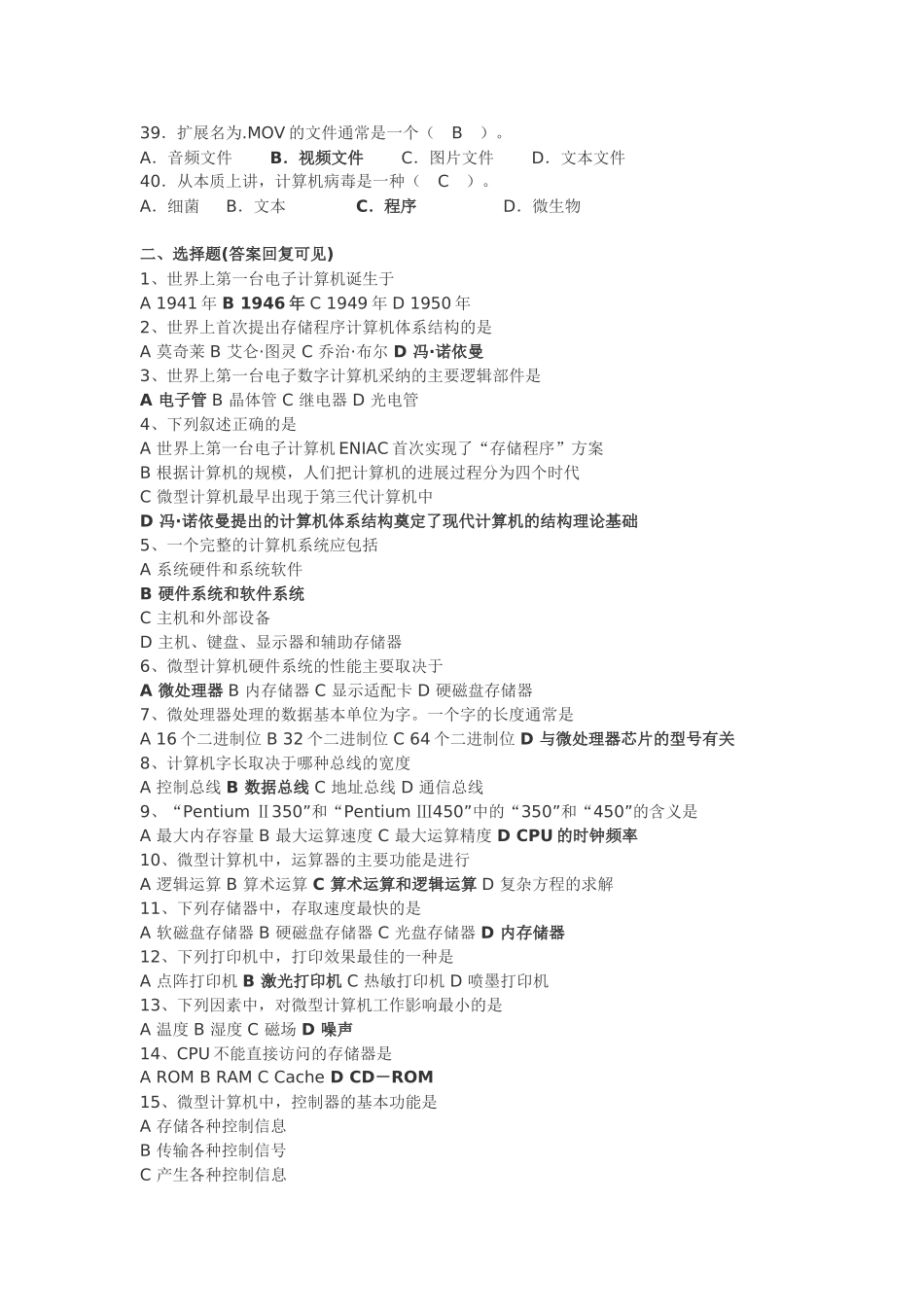 39．扩展名为.MOV 的文件通常是一个（　B　）。
A．音频文件　　B．视频文件　　C．图片文件　　D．文本文件
40．从本质上讲，计算机病毒是一种（　C　）。
A．细菌　B．文本　　C．程序　　D．微生物

二、选择题(答案回复可见)
1、世界上第一台电子计算机诞生于
A 1941 年 B 1946 年 C 1949 年 D 1950 年
2、世界上首次提出存储程序计算机体系结构的是
A 莫奇莱 B 艾仑·图灵 C 乔治·布尔 D 冯·诺依曼
3、世界上第一台电子数字计算机采纳的主要逻辑部件是
A 电子管 B 晶体管 C 继电器 D 光电管
4、下列叙述正确的是
A 世界上第一台电子计算机 ENIAC 首次实现了“存储程序”方案
B 根据计算机的规模，人们把计算机的进展过程分为四个时代
C 微型计算机最早出现于第三代计算机中
D 冯·诺依曼提出的计算机体系结构奠定了现代计算机的结构理论基础
5、一个完整的计算机系统应包括
A 系统硬件和系统软件
B 硬件系统和软件系统
C 主机和外部设备
D 主机、键盘、显示器和辅助存储器
6、微型计算机硬件系统的性能主要取决于
A 微处理器 B 内存储器 C 显示适配卡 D 硬磁盘存储器
7、微处理器处理的数据基本单位为字。一个字的长度通常是
A 16 个二进制位 B 32 个二进制位 C 64 个二进制位 D 与微处理器芯片的型号有关
8、计算机字长取决于哪种总线的宽度
A 控制总线 B 数据总线 C 地址总线 D 通信总线
9、“Pentium Ⅱ350”和“Pentium Ⅲ450”中的“350”和“450”的含义是
A 最大内存容量 B 最大运算速度 C 最大运算精度 D CPU 的时钟频率
10、微型计算机中，运算器的主要功能是进行
A 逻辑运算 B 算术运算 C 算术运算和逻辑运算 D 复杂方程的求解
11、下列存储器中，存取速度最快的是
A 软磁盘存储器 B 硬磁盘存储器 C 光盘存储器 D 内存储器
12、下列打印机中，打印效果最佳的一种是
A 点阵打印机 B 激光打印机 C 热敏打印机 D 喷墨打印机
13、下列因素中，对微型计算机工作影响最小的是
A 温度 B 湿度 C 磁场 D 噪声
14、CPU 不能直接访问的存储器是
A ROM B RAM C Cache D CD－ROM
15、微型计算机中，控制器的基本功能是
A 存储各种控制信息
B 传输各种控制信号
C 产生各种控制信息